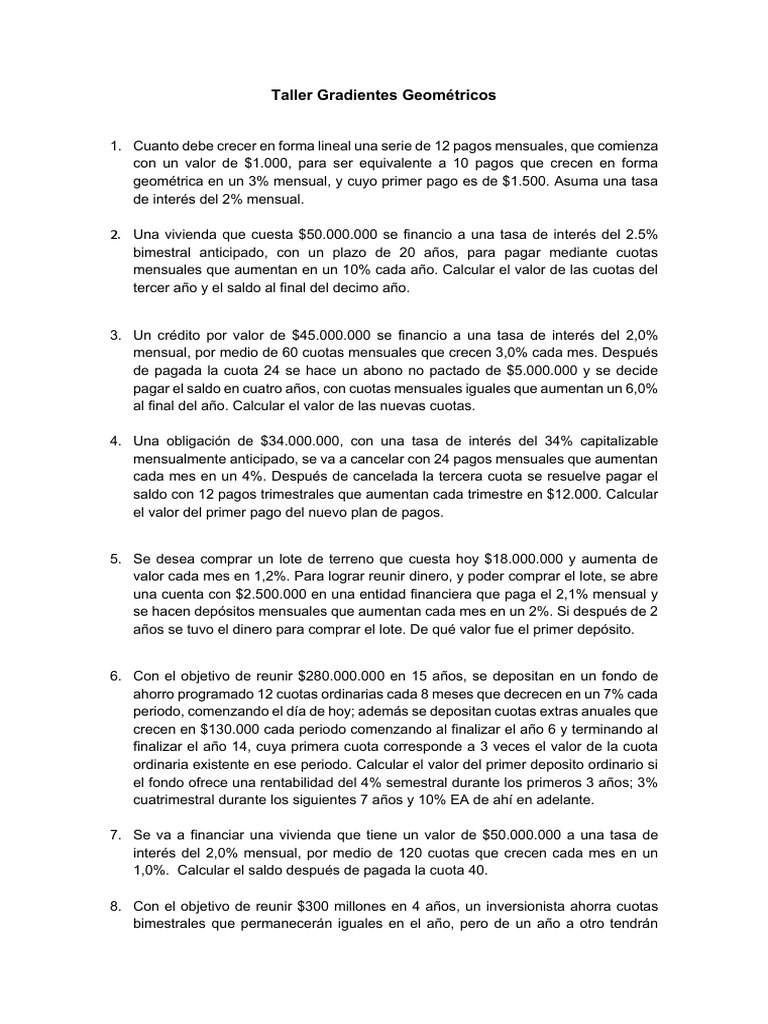 Taller Gradientes Geométricos

1. Cuanto debe crecer en forma lineal una serie de 12 pagos mensuales, que comienza con un valor de \$1.000, para ser equivalente a 10 pagos que crecen en forma geométrica en un 3% mensual, y cuyo primer pago es de \$1.500. Asuma una tasa de interés del 2% mensual.

2. Una vivienda que cuesta \$50.000.000 se financio a una tasa de interés del 2.5% bimestral anticipado, con un plazo de 20 años, para pagar mediante cuotas mensuales que aumentan en un 10% cada año. Calcular el valor de las cuotas del tercer año y el saldo al final del decimo año.

3. Un crédito por valor de \$45.000.000 se financio a una tasa de interés del 2,0% mensual, por medio de 60 cuotas mensuales que crecen 3,0% cada mes. Después de pagada la cuota 24 se hace un abono no pactado de \$5.000.000 y se decide pagar el saldo en cuatro años, con cuotas mensuales iguales que aumentan un 6,0% al final del año. Calcular el valor de las nuevas cuotas.

4. Una obligación de \$34.000.000, con una tasa de interés del 34% capitalizable mensualmente anticipado, se va a cancelar con 24 pagos mensuales que aumentan cada mes en un 4%. Después de cancelada la tercera cuota se resuelve pagar el saldo con 12 pagos trimestrales que aumentan cada trimestre en \$12.000. Calcular el valor del primer pago del nuevo plan de pagos.

5. Se desea comprar un lote de terreno que cuesta hoy \$18.000.000 y aumenta de valor cada mes en 1,2%. Para lograr reunir dinero, y poder comprar el lote, se abre una cuenta con \$2.500.000 en una entidad financiera que paga el 2,1% mensual y se hacen depósitos mensuales que aumentan cada mes en un 2%. Si después de 2 años se tuvo el dinero para comprar el lote. De qué valor fue el primer depósito.

6. Con el objetivo de reunir \$280.000.000 en 15 años, se depositan en un fondo de ahorro programado 12 cuotas ordinarias cada 8 meses que decrecen en un 7% cada periodo, comenzando el día de hoy; además se depositan cuotas extras anuales que crecen en \$130.000 cada periodo comenzando al finalizar el año 6 y terminando al finalizar el año 14, cuya primera cuota corresponde a 3 veces el valor de la cuota ordinaria existente en ese periodo. Calcular el valor del primer deposito ordinario si el fondo ofrece una rentabilidad del 4% semestral durante los primeros 3 años; 3% cuatrimestral durante los siguientes 7 años y 10% EA de ahí en adelante.

7. Se va a financiar una vivienda que tiene un valor de \$50.000.000 a una tasa de interés del 2,0% mensual, por medio de 120 cuotas que crecen cada mes en un 1,0%. Calcular el saldo después de pagada la cuota 40.

8. Con el objetivo de reunir \$300 millones en 4 años, un inversionista ahorra cuotas bimestrales que permanecerán iguales en el año, pero de un año a otro tendrán